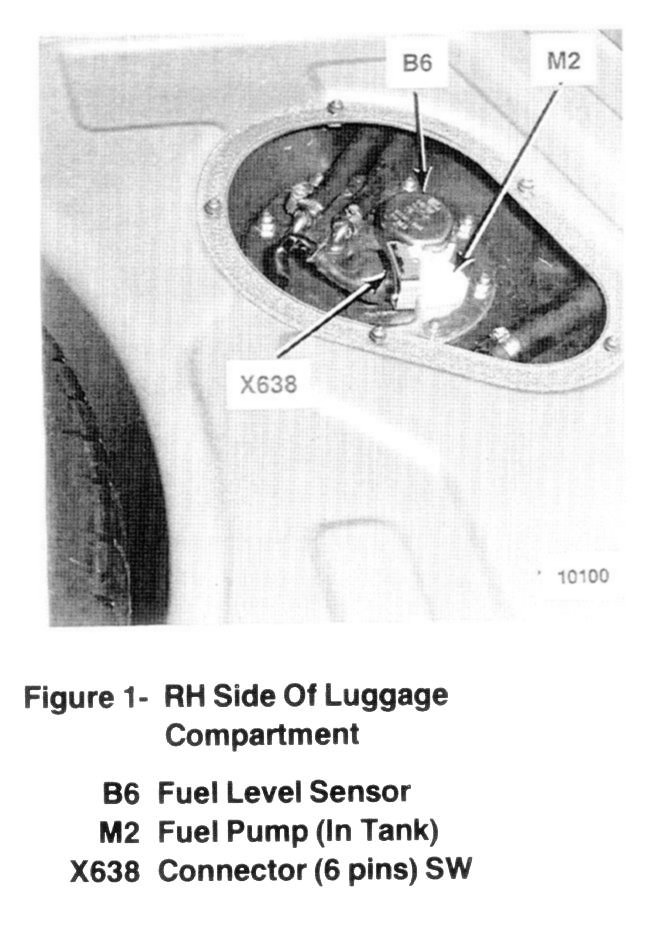 B6
M2
X638
10100

Figure 1- RH Side Of Luggage Compartment

B6 Fuel Level Sensor
M2 Fuel Pump (In Tank)
X638 Connector (6 pins) SW